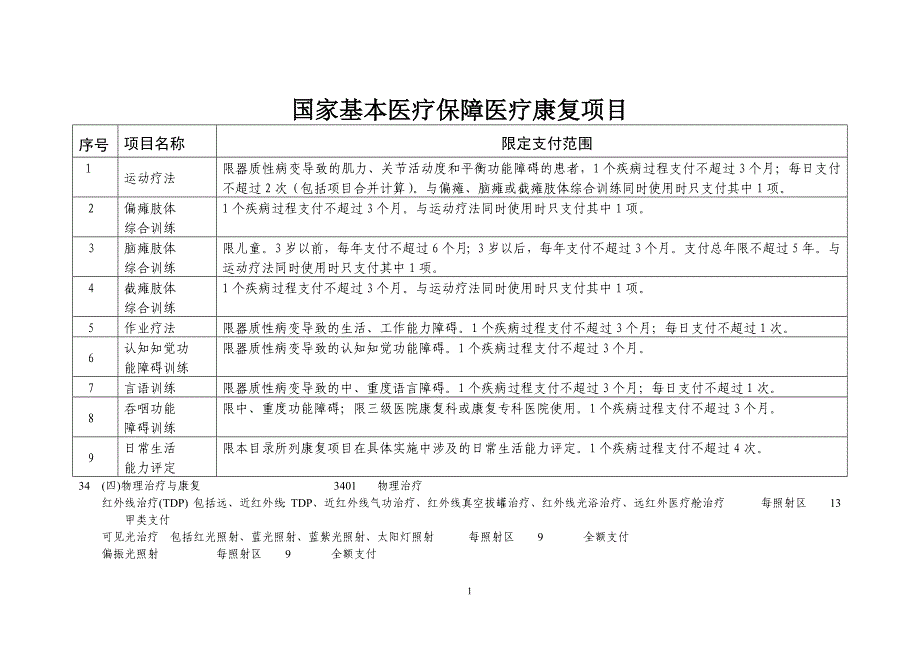 国家基本医疗保障医疗康复项目

| 序号 | 项目名称 | 限定支付范围 |
|---|---|---|
| 1 | 运动疗法 | 限器质性病变导致的肌力、关节活动度和平衡功能障碍的患者，1个疾病过程支付不超过3个月；每日支付不超过2次（包括项目合并计算）。与偏瘫、脑瘫或截瘫肢体综合训练同时使用时只支付其中1项。 |
| 2 | 偏瘫肢体综合训练 | 1个疾病过程支付不超过3个月。与运动疗法同时使用时只支付其中1项。 |
| 3 | 脑瘫肢体综合训练 | 限儿童。3岁以前，每年支付不超过6个月；3岁以后，每年支付不超过3个月。支付总年限不超过5年。与运动疗法同时使用时只支付其中1项。 |
| 4 | 截瘫肢体综合训练 | 1个疾病过程支付不超过3个月。与运动疗法同时使用时只支付其中1项。 |
| 5 | 作业疗法 | 限器质性病变导致的生活、工作能力障碍。1个疾病过程支付不超过3个月；每日支付不超过1次。 |
| 6 | 认知知觉功能障碍训练 | 限器质性病变导致的认知知觉功能障碍。1个疾病过程支付不超过3个月。 |
| 7 | 言语训练 | 限器质性病变导致的中、重度语言障碍。1个疾病过程支付不超过3个月；每日支付不超过1次。 |
| 8 | 吞咽功能障碍训练 | 限中、重度功能障碍；限三级医院康复科或康复专科医院使用。1个疾病过程支付不超过3个月。 |
| 9 | 日常生活能力评定 | 限本目录所列康复项目在具体实施中涉及的日常生活能力评定。1个疾病过程支付不超过4次。 |

34 (四)物理治疗与康复 3401 物理治疗
红外线治疗(TDP) 包括远、近红外线 TDP、近红外线气功治疗、红外线真空拔罐治疗、红外线光浴治疗、远红外医疗舱治疗 每照射区 13 甲类支付
可见光治疗 包括红光照射、蓝光照射、蓝紫光照射、太阳灯照射 每照射区 9 全额支付
偏振光照射 每照射区 9 全额支付

1